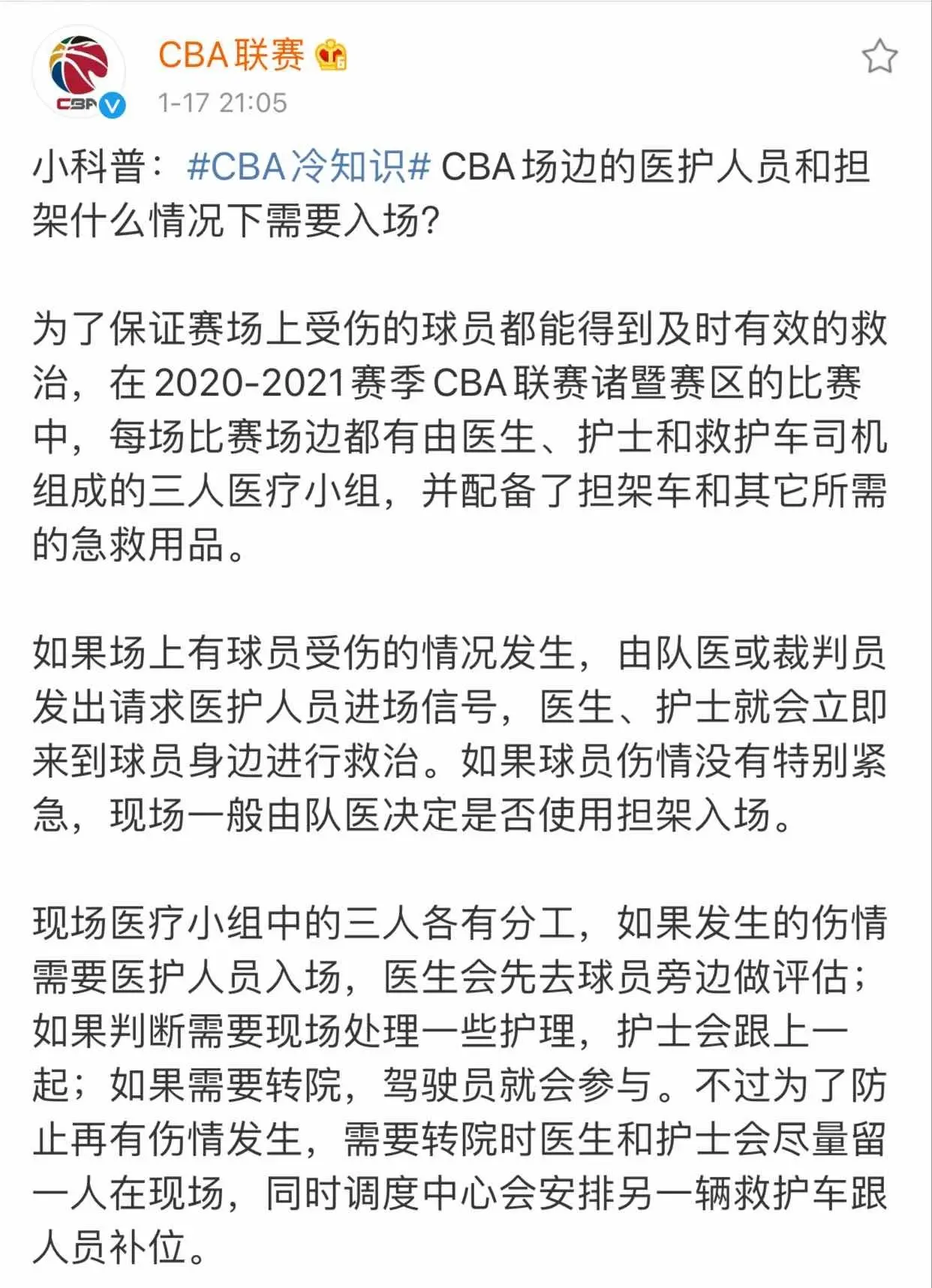 CBA联赛
1-17 21:05

小科普：#CBA冷知识# CBA场边的医护人员和担架什么情况下需要入场?

为了保证赛场上受伤的球员都能得到及时有效的救治，在2020-2021赛季CBA联赛诸暨赛区的比赛中，每场比赛场边都有由医生、护士和救护车司机组成的三人医疗小组，并配备了担架车和其它所需的急救用品。

如果场上有球员受伤的情况发生，由队医或裁判员发出请求医护人员进场信号，医生、护士就会立即来到球员身边进行救治。如果球员伤情没有特别紧急，现场一般由队医决定是否使用担架入场。

现场医疗小组中的三人各有分工，如果发生的伤情需要医护人员入场，医生会先去球员旁边做评估；如果判断需要现场处理一些护理，护士会跟上一起；如果需要转院，驾驶员就会参与。不过为了防止再有伤情发生，需要转院时医生和护士会尽量留一人在现场，同时调度中心会安排另一辆救护车跟人员补位。